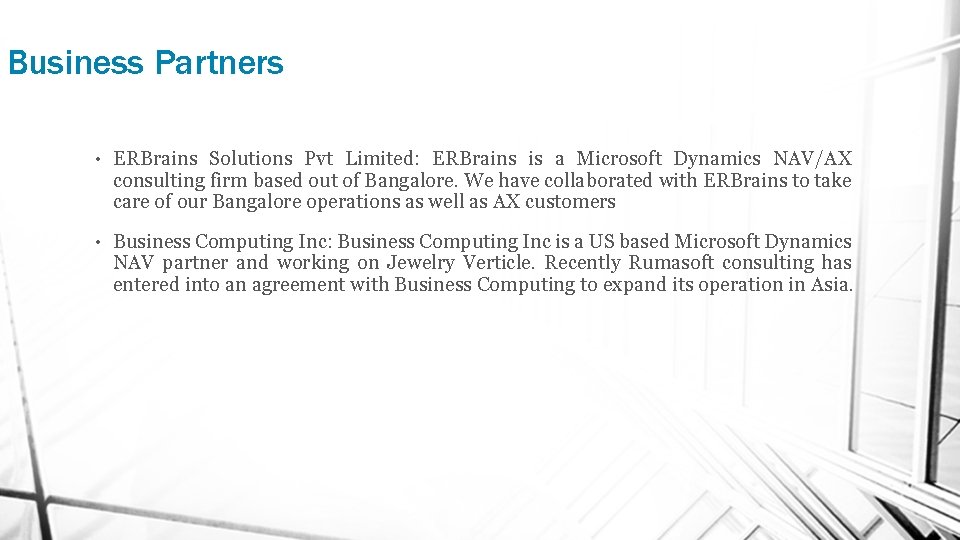 Business Partners

• ERBrains Solutions Pvt Limited: ERBrains is a Microsoft Dynamics NAV/AX consulting firm based out of Bangalore. We have collaborated with ERBrains to take care of our Bangalore operations as well as AX customers

• Business Computing Inc: Business Computing Inc is a US based Microsoft Dynamics NAV partner and working on Jewelry Verticle. Recently Rumasoft consulting has entered into an agreement with Business Computing to expand its operation in Asia.